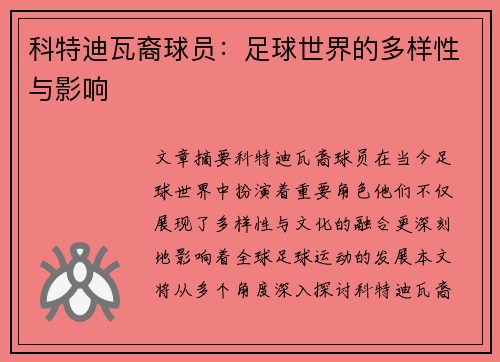 科特迪瓦裔球员：足球世界的多样性与影响

文章摘要科特迪瓦裔球员在当今足球世界中扮演着重要角色他们不仅展现了多样性与文化的融合更深刻地影响着全球足球运动的发展本文将从多个角度深入探讨科特迪瓦裔